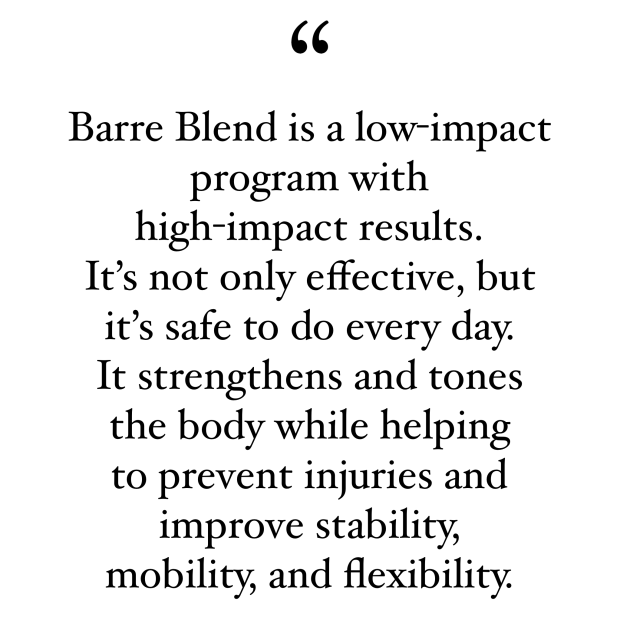 “

Barre Blend is a low-impact program with high-impact results. It’s not only effective, but it’s safe to do every day. It strengthens and tones the body while helping to prevent injuries and improve stability, mobility, and flexibility.